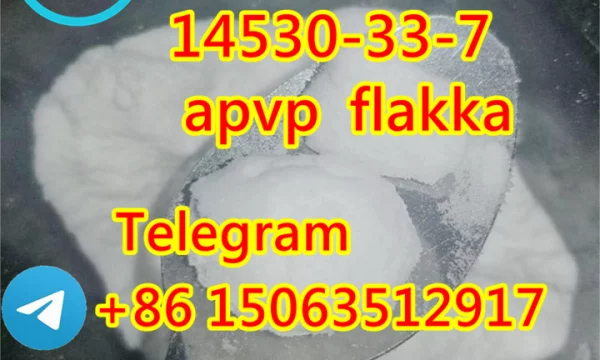 14530-33-7
apvp flakka

Telegram
+86 15063512917